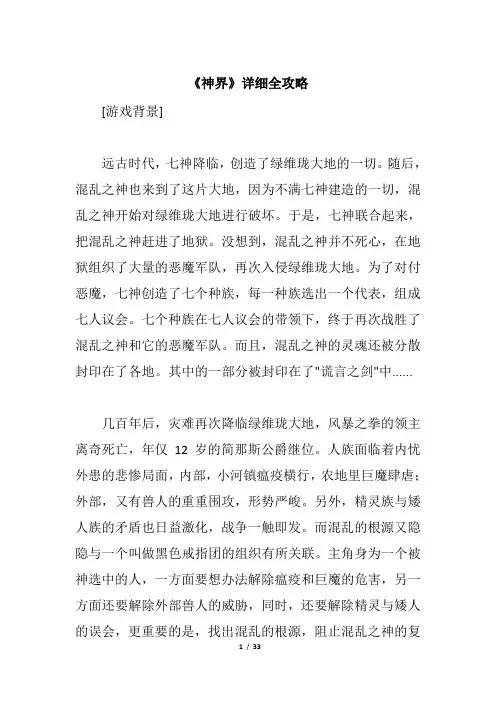 《神界》详细全攻略

[游戏背景]

远古时代，七神降临，创造了绿维珑大地的一切。随后，混乱之神也来到了这片大地，因为不满七神建造的一切，混乱之神开始对绿维珑大地进行破坏。于是，七神联合起来，把混乱之神赶进了地狱。没想到，混乱之神并不死心，在地狱组织了大量的恶魔军队，再次入侵绿维珑大地。为了对付恶魔，七神创造了七个种族，每一种族选出一个代表，组成七人议会。七个种族在七人议会的带领下，终于再次战胜了混乱之神和它的恶魔军队。而且，混乱之神的灵魂还被分散封印在了各地。其中的一部分被封印在了"谎言之剑"中......

几百年后，灾难再次降临绿维珑大地，风暴之拳的领主离奇死亡，年仅 12 岁的简那斯公爵继位。人族面临着内忧外患的悲惨局面，内部，小河镇瘟疫横行，农地里巨魔肆虐；外部，又有兽人的重重围攻，形势严峻。另外，精灵族与矮人族的矛盾也日益激化，战争一触即发。而混乱的根源又隐隐与一个叫做黑色戒指团的组织有所关联。主角身为一个被神选中的人，一方面要想办法解除瘟疫和巨魔的危害，另一方面还要解除外部兽人的威胁，同时，还要解除精灵与矮人的误会，更重要的是，找出混乱的根源，阻止混乱之神的复

1 / 33